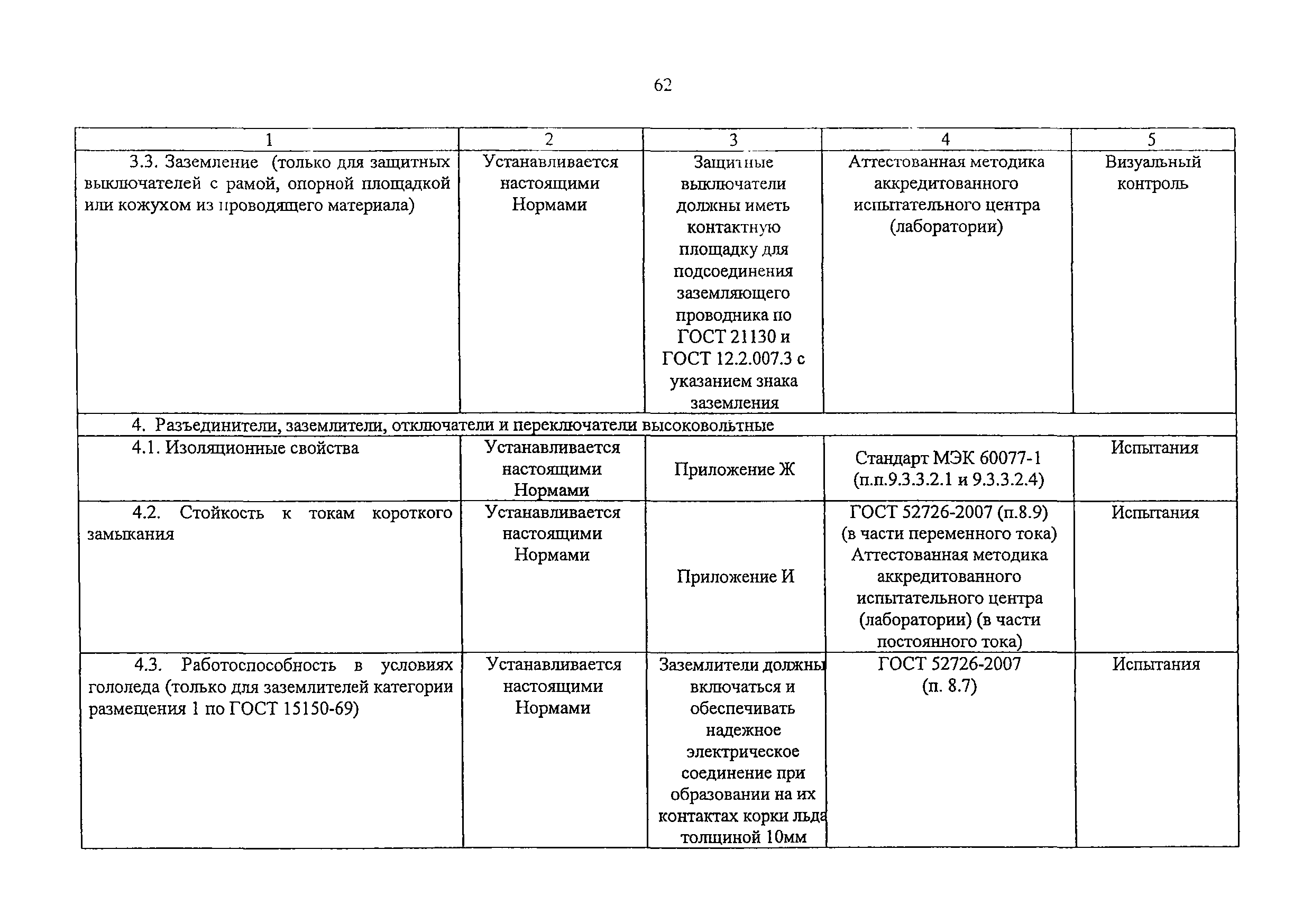 62

| 1 | 2 | 3 | 4 | 5 |
|---|---|---|---|---|
| 3.3. Заземление (только для защитных выключателей с рамой, опорной площадкой или кожухом из проводящего материала) | Устанавливается настоящими Нормами | Защитные выключатели должны иметь контактную площадку для подсоединения заземляющего проводника по ГОСТ 21130 и ГОСТ 12.2.007.3 с указанием знака заземления | Аттестованная методика аккредитованного испытательного центра (лаборатории) | Визуальный контроль |
| 4. Разъединители, заземлители, отключатели и переключатели высоковольтные | | | | |
| 4.1. Изоляционные свойства | Устанавливается настоящими Нормами | Приложение Ж | Стандарт МЭК 60077-1 (п.п.9.3.3.2.1 и 9.3.3.2.4) | Испытания |
| 4.2. Стойкость к токам короткого замыкания | Устанавливается настоящими Нормами | Приложение И | ГОСТ 52726-2007 (п.8.9) (в части переменного тока) Аттестованная методика аккредитованного испытательного центра (лаборатории) (в части постоянного тока) | Испытания |
| 4.3. Работоспособность в условиях гололеда (только для заземлителей категории размещения 1 по ГОСТ 15150-69) | Устанавливается настоящими Нормами | Заземлители должны включаться и обеспечивать надежное электрическое соединение при образовании на их контактах корки льда толщиной 10мм | ГОСТ 52726-2007 (п. 8.7) | Испытания |